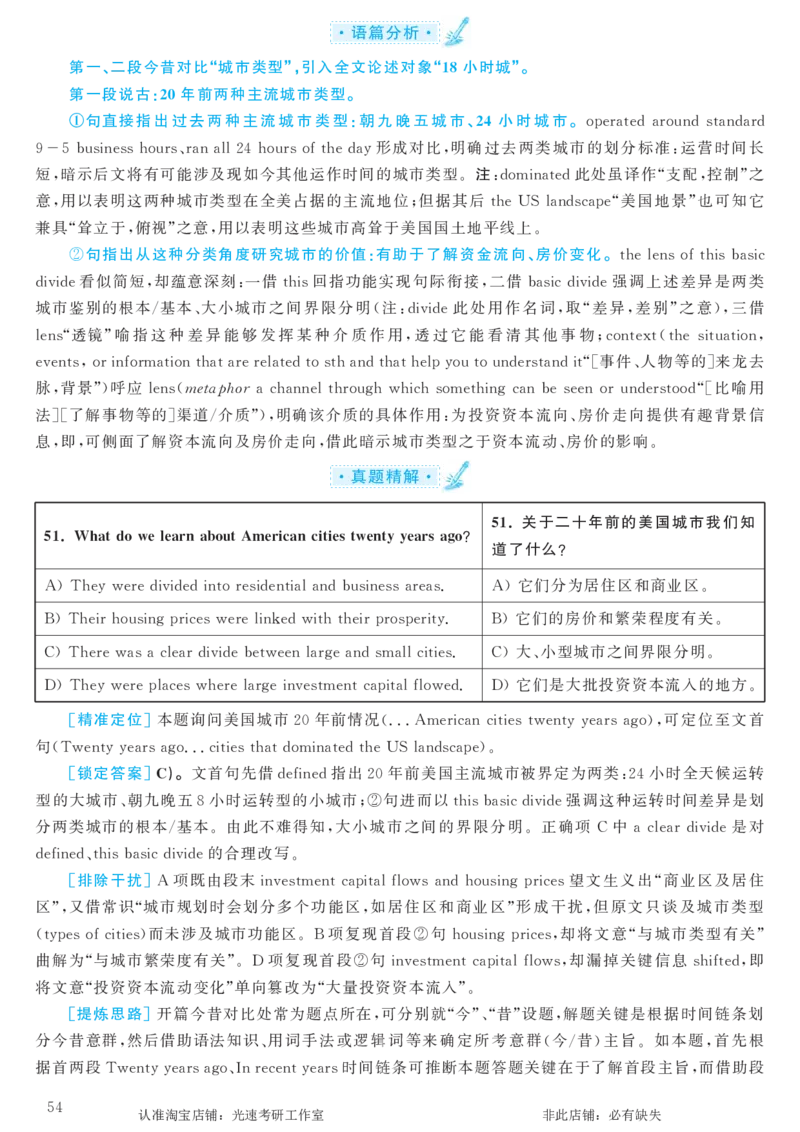 · 语篇分析 ·

第一、二段今昔对比“城市类型”，引入全文论述对象“18 小时城”。

第一段说古：20 年前两种主流城市类型。

①句直接指出过去两种主流城市类型：朝九晚五城市、24 小时城市。operated around standard 9－5 business hours、ran all 24 hours of the day 形成对比，明确过去两类城市的划分标准：运营时间长短，暗示后文将有可能涉及现如今其他运作时间的城市类型。注：dominated 此处虽译作“支配，控制”之意，用以表明这两种城市类型在全美占据的主流地位；但据其后 the US landscape“美国地景”也可知它兼具“耸立于，俯视”之意，用以表明这些城市高耸于美国国土地平线上。

②句指出从这种分类角度研究城市的价值：有助于了解资金流向、房价变化。the lens of this basic divide 看似简短，却蕴意深刻：一借 this 回指功能实现句际衔接，二借 basic divide 强调上述差异是两类城市鉴别的根本/基本、大小城市之间界限分明（注：divide 此处用作名词，取“差异，差别”之意），三借 lens“透镜”喻指这种差异能够发挥某种介质作用，透过它能看清其他事物；context（the situation, events, or information that are related to sth and that help you to understand it“[事件、人物等的]来龙去脉，背景”）呼应 lens（metaphor a channel through which something can be seen or understood“[比喻用法][了解事物等的]渠道/介质”），明确该介质的具体作用：为投资资本流向、房价走向提供有趣背景信息，即，可侧面了解资本流向及房价走向，借此暗示城市类型之于资本流动、房价的影响。

· 真题精解 ·

| 51. What do we learn about American cities twenty years ago? | 51. 关于二十年前的美国城市我们知道了什么？ |
|---|---|
| A) They were divided into residential and business areas. | A) 它们分为居住区和商业区。 |
| B) Their housing prices were linked with their prosperity. | B) 它们的房价和繁荣程度有关。 |
| C) There was a clear divide between large and small cities. | C) 大、小型城市之间界限分明。 |
| D) They were places where large investment capital flowed. | D) 它们是大批投资资本流入的地方。 |

[精准定位] 本题询问美国城市 20 年前情况（... American cities twenty years ago），可定位至文首句（Twenty years ago... cities that dominated the US landscape）。

[锁定答案] C)。文首句先借 defined 指出 20 年前美国主流城市被界定为两类：24 小时全天候运转型的大城市、朝九晚五 8 小时运转型的小城市；②句进而以 this basic divide 强调这种运转时间差异是划分两类城市的根本/基本。由此不难得知，大小城市之间的界限分明。正确项 C 中 a clear divide 是对 defined、this basic divide 的合理改写。

[排除干扰] A 项既由段末 investment capital flows and housing prices 望文生义出“商业区及居住区”，又借常识“城市规划时会划分多个功能区，如居住区和商业区”形成干扰，但原文只谈及城市类型（types of cities）而未涉及城市功能区。B 项复现首段②句 housing prices，却将文意“与城市类型有关”曲解为“与城市繁荣度有关”。D 项复现首段②句 investment capital flows，却漏掉关键信息 shifted，即将文意“投资资本流动变化”单向篡改为“大量投资资本流入”。

[提炼思路] 开篇今昔对比处常为题点所在，可分别就“今”、“昔”设题，解题关键是根据时间链条划分今昔意群，然后借助语法知识、用词手法或逻辑词等来确定所考意群（今/昔）主旨。如本题，首先根据首两段 Twenty years ago、In recent years 时间链条可推断本题答题关键在于了解首段主旨，而借助段

54 认准淘宝店铺：光速考研工作室 非此店铺：必有缺失